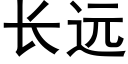 长远